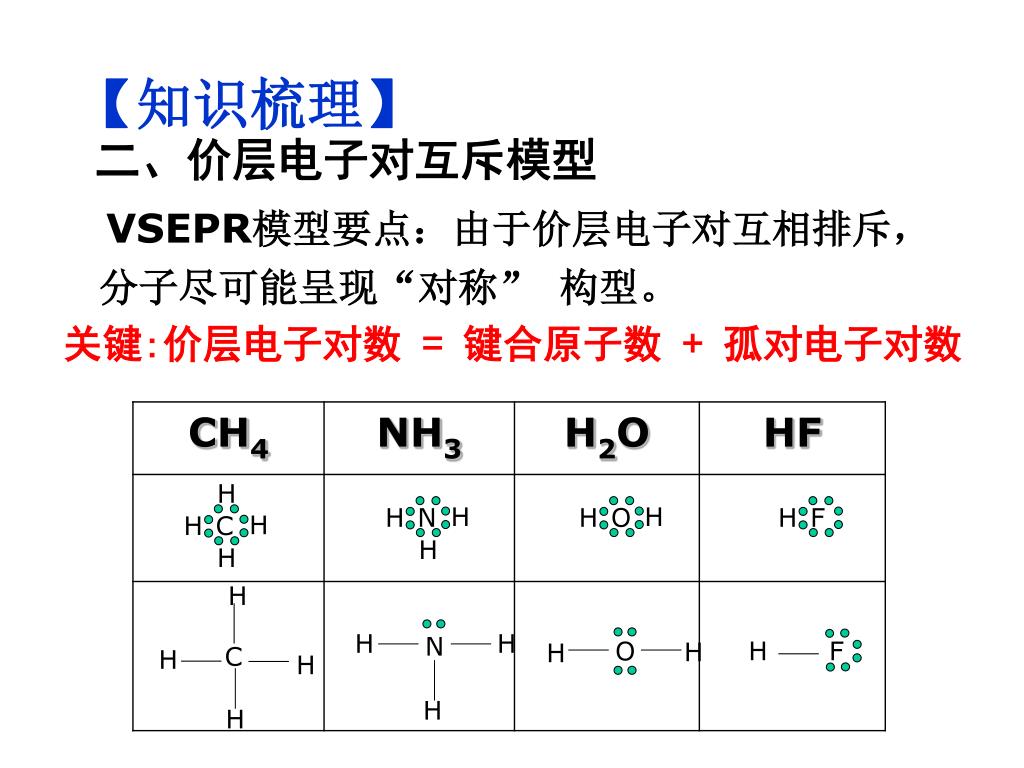 【知识梳理】
二、价层电子对互斥模型

VSEPR模型要点：由于价层电子对互相排斥，分子尽可能呈现“对称” 构型。

关键:价层电子对数 = 键合原子数 + 孤对电子对数

| $CH_4$ | $NH_3$ | $H_2O$ | HF |
|---|---|---|---|
| H H C H H | H N H H | H O H | H F |
| H H C H H | H N H H | H O H | H F |